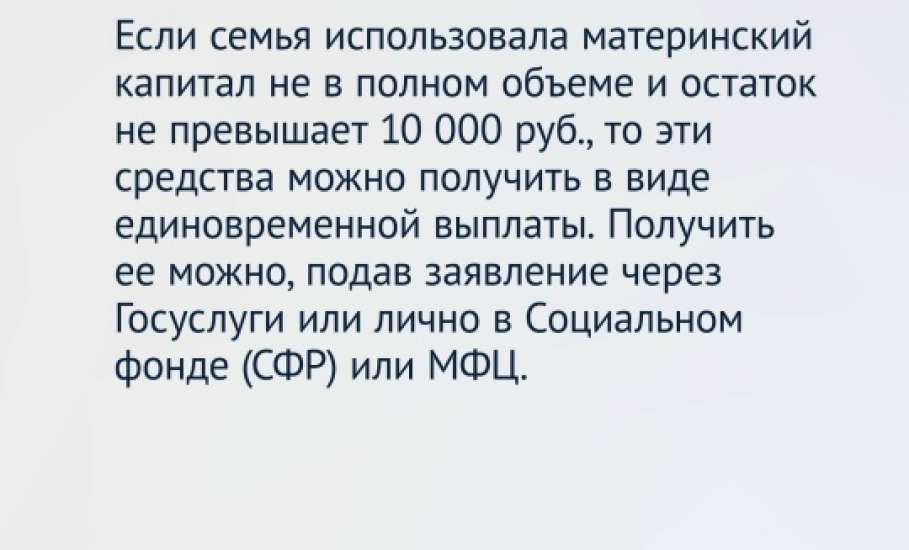 Если семья использовала материнский капитал не в полном объеме и остаток не превышает 10 000 руб., то эти средства можно получить в виде единовременной выплаты. Получить ее можно, подав заявление через Госуслуги или лично в Социальном фонде (СФР) или МФЦ.